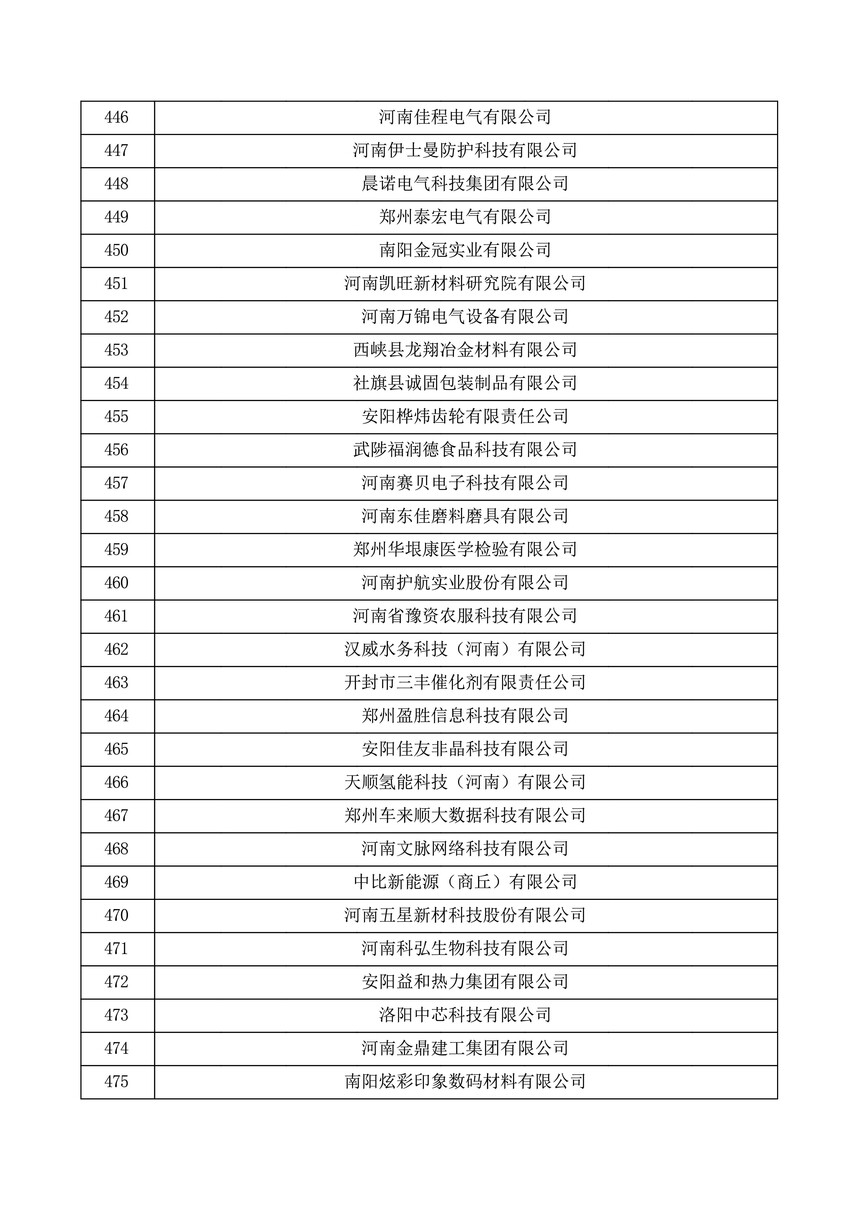 | 446 | 河南佳程电气有限公司 |
|---|---|
| 447 | 河南伊士曼防护科技有限公司 |
| 448 | 晨诺电气科技集团有限公司 |
| 449 | 郑州泰宏电气有限公司 |
| 450 | 南阳金冠实业有限公司 |
| 451 | 河南凯旺新材料研究院有限公司 |
| 452 | 河南万锦电气设备有限公司 |
| 453 | 西峡县龙翔冶金材料有限公司 |
| 454 | 社旗县诚固包装制品有限公司 |
| 455 | 安阳桦炜齿轮有限责任公司 |
| 456 | 武陟福润德食品科技有限公司 |
| 457 | 河南赛贝电子科技有限公司 |
| 458 | 河南东佳磨料磨具有限公司 |
| 459 | 郑州华垠康医学检验有限公司 |
| 460 | 河南护航实业股份有限公司 |
| 461 | 河南省豫资农服科技有限公司 |
| 462 | 汉威水务科技（河南）有限公司 |
| 463 | 开封市三丰催化剂有限责任公司 |
| 464 | 郑州盈胜信息科技有限公司 |
| 465 | 安阳佳友非晶科技有限公司 |
| 466 | 天顺氢能科技（河南）有限公司 |
| 467 | 郑州车来顺大数据科技有限公司 |
| 468 | 河南文脉网络科技有限公司 |
| 469 | 中比新能源（商丘）有限公司 |
| 470 | 河南五星新材科技股份有限公司 |
| 471 | 河南科弘生物科技有限公司 |
| 472 | 安阳益和热力集团有限公司 |
| 473 | 洛阳中芯科技有限公司 |
| 474 | 河南金鼎建工集团有限公司 |
| 475 | 南阳炫彩印象数码材料有限公司 |